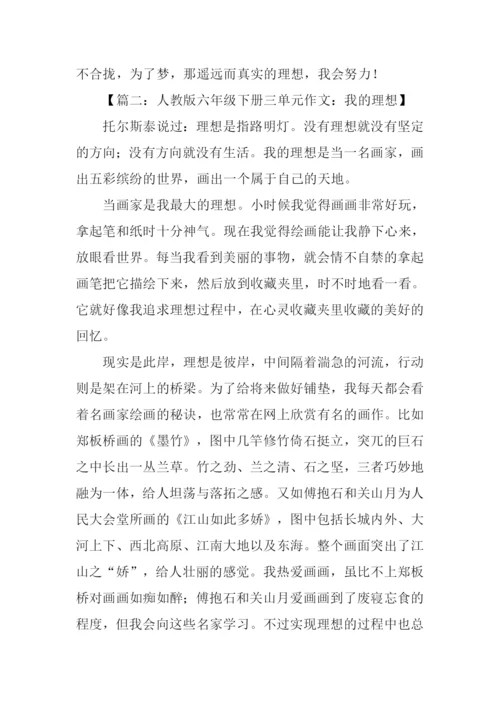 不合拢，为了梦，那遥远而真实的理想，我会努力！

【篇二：人教版六年级下册三单元作文：我的理想】

托尔斯泰说过：理想是指路明灯。没有理想就没有坚定的方向；没有方向就没有生活。我的理想是当一名画家，画出五彩缤纷的世界，画出一个属于自己的天地。

当画家是我最大的理想。小时候我觉得画画非常好玩，拿起笔和纸时十分神气。现在我觉得绘画能让我静下心来，放眼看世界。每当我看到美丽的事物，就会情不自禁的拿起画笔把它描绘下来，然后放到收藏夹里，时不时地看一看。它就好像我追求理想过程中，在心灵收藏夹里收藏的美好的回忆。

现实是此岸，理想是彼岸，中间隔着湍急的河流，行动则是架在河上的桥梁。为了给将来做好铺垫，我每天都会看着名画家绘画的秘诀，也常常在网上欣赏有名的画作。比如郑板桥画的《墨竹》，图中几竿修竹倚石挺立，突兀的巨石之中长出一丛兰草。竹之劲、兰之清、石之坚，三者巧妙地融为一体，给人坦荡与落拓之感。又如傅抱石和关山月为人民大会堂所画的《江山如此多娇》，图中包括长城内外、大河上下、西北高原、江南大地以及东海。整个画面突出了江山之“娇”，给人壮丽的感觉。我热爱画画，虽比不上郑板桥对画画如痴如醉；傅抱石和关山月爱画画到了废寝忘食的程度，但我会向这些名家学习。不过实现理想的过程中也总